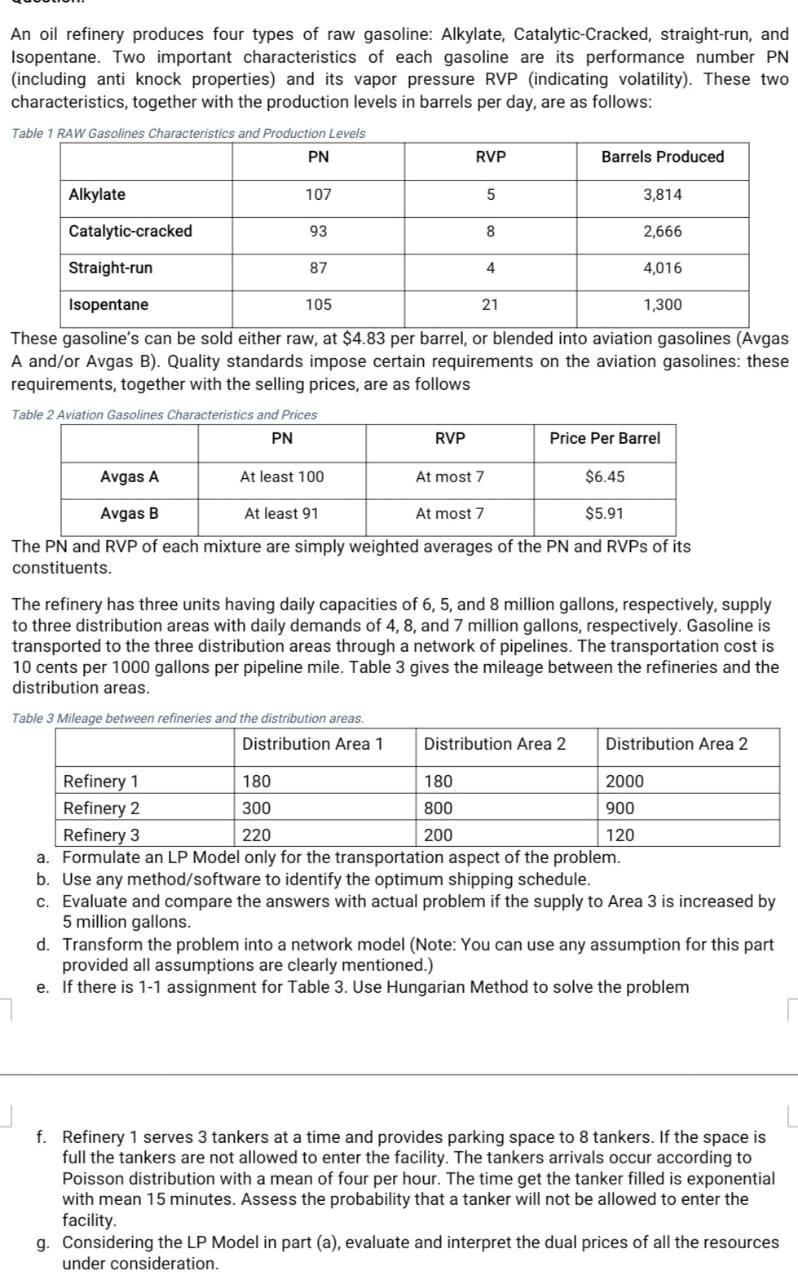 An oil refinery produces four types of raw gasoline: Alkylate, Catalytic-Cracked, straight-run, and Isopentane. Two important characteristics of each gasoline are its performance number PN (including anti knock properties) and its vapor pressure RVP (indicating volatility). These two characteristics, together with the production levels in barrels per day, are as follows:

Table 1 RAW Gasolines Characteristics and Production Levels

| | PN | RVP | Barrels Produced |
|---|---|---|---|
| Alkylate | 107 | 5 | 3,814 |
| Catalytic-cracked | 93 | 8 | 2,666 |
| Straight-run | 87 | 4 | 4,016 |
| Isopentane | 105 | 21 | 1,300 |

These gasoline's can be sold either raw, at \$4.83 per barrel, or blended into aviation gasolines (Avgas A and/or Avgas B). Quality standards impose certain requirements on the aviation gasolines: these requirements, together with the selling prices, are as follows

Table 2 Aviation Gasolines Characteristics and Prices

| | PN | RVP | Price Per Barrel |
|---|---|---|---|
| Avgas A | At least 100 | At most 7 | \$6.45 |
| Avgas B | At least 91 | At most 7 | \$5.91 |

The PN and RVP of each mixture are simply weighted averages of the PN and RVPs of its constituents.

The refinery has three units having daily capacities of 6, 5, and 8 million gallons, respectively, supply to three distribution areas with daily demands of 4, 8, and 7 million gallons, respectively. Gasoline is transported to the three distribution areas through a network of pipelines. The transportation cost is 10 cents per 1000 gallons per pipeline mile. Table 3 gives the mileage between the refineries and the distribution areas.

Table 3 Mileage between refineries and the distribution areas.

| | Distribution Area 1 | Distribution Area 2 | Distribution Area 2 |
|---|---|---|---|
| Refinery 1 | 180 | 180 | 2000 |
| Refinery 2 | 300 | 800 | 900 |
| Refinery 3 | 220 | 200 | 120 |

a. Formulate an LP Model only for the transportation aspect of the problem.
b. Use any method/software to identify the optimum shipping schedule.
c. Evaluate and compare the answers with actual problem if the supply to Area 3 is increased by 5 million gallons.
d. Transform the problem into a network model (Note: You can use any assumption for this part provided all assumptions are clearly mentioned.)
e. If there is 1-1 assignment for Table 3. Use Hungarian Method to solve the problem

f. Refinery 1 serves 3 tankers at a time and provides parking space to 8 tankers. If the space is full the tankers are not allowed to enter the facility. The tankers arrivals occur according to Poisson distribution with a mean of four per hour. The time get the tanker filled is exponential with mean 15 minutes. Assess the probability that a tanker will not be allowed to enter the facility.
g. Considering the LP Model in part (a), evaluate and interpret the dual prices of all the resources under consideration.